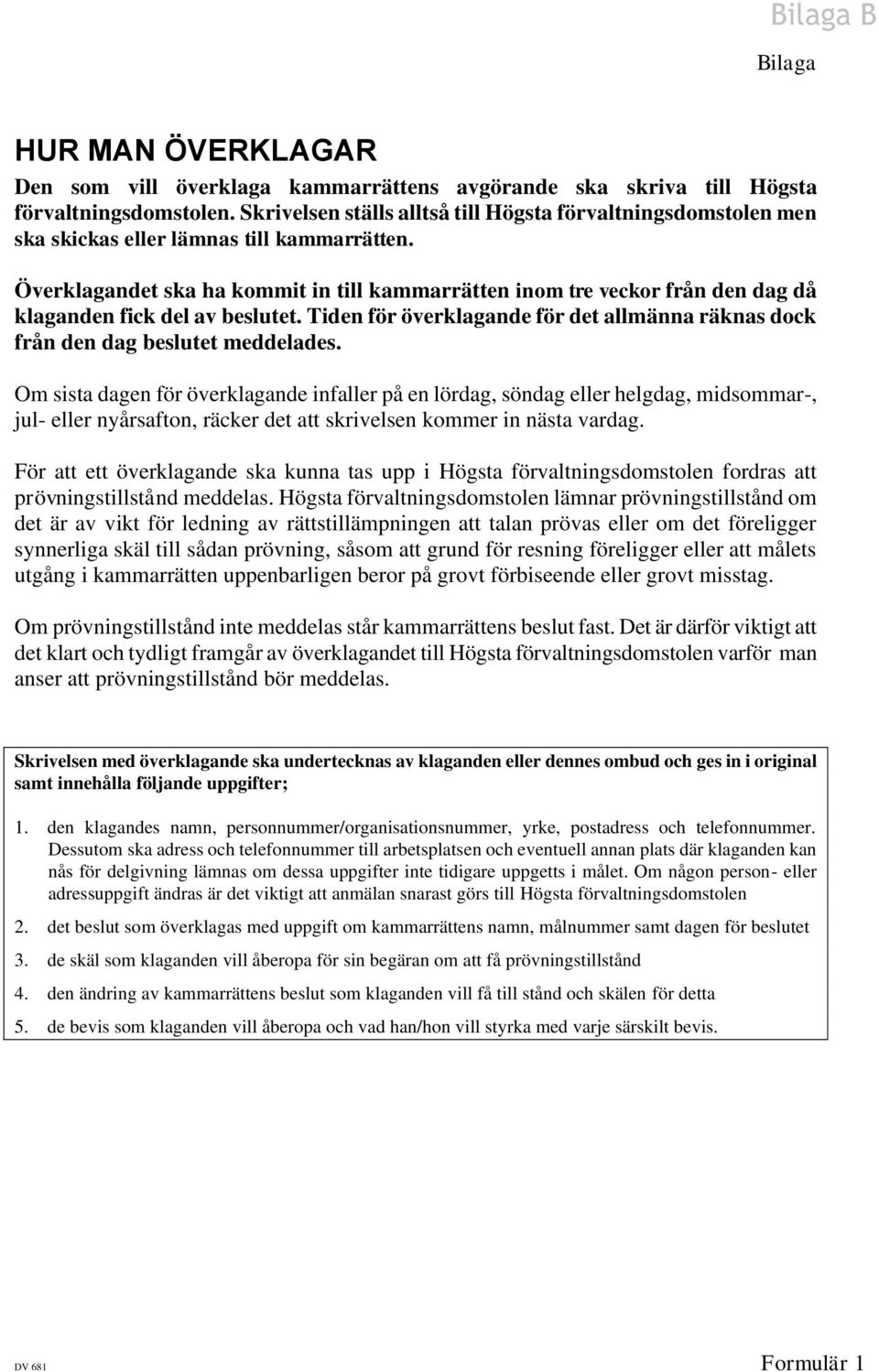 Bilaga B

Bilaga

HUR MAN ÖVERKLAGAR

Den som vill överklaga kammarrättens avgörande ska skriva till Högsta förvaltningsdomstolen. Skrivelsen ställs alltså till Högsta förvaltningsdomstolen men ska skickas eller lämnas till kammarrätten.

Överklagandet ska ha kommit in till kammarrätten inom tre veckor från den dag då klaganden fick del av beslutet. Tiden för överklagande för det allmänna räknas dock från den dag beslutet meddelades.

Om sista dagen för överklagande infaller på en lördag, söndag eller helgdag, midsommar-, jul- eller nyårsafton, räcker det att skrivelsen kommer in nästa vardag.

För att ett överklagande ska kunna tas upp i Högsta förvaltningsdomstolen fordras att prövningstillstånd meddelas. Högsta förvaltningsdomstolen lämnar prövningstillstånd om det är av vikt för ledning av rättstillämpningen att talan prövas eller om det föreligger synnerliga skäl till sådan prövning, såsom att grund för resning föreligger eller att målets utgång i kammarrätten uppenbarligen beror på grovt förbiseende eller grovt misstag.

Om prövningstillstånd inte meddelas står kammarrättens beslut fast. Det är därför viktigt att det klart och tydligt framgår av överklagandet till Högsta förvaltningsdomstolen varför man anser att prövningstillstånd bör meddelas.

Skrivelsen med överklagande ska undertecknas av klaganden eller dennes ombud och ges in i original samt innehålla följande uppgifter;

1. den klagandes namn, personnummer/organisationsnummer, yrke, postadress och telefonnummer. Dessutom ska adress och telefonnummer till arbetsplatsen och eventuell annan plats där klaganden kan nås för delgivning lämnas om dessa uppgifter inte tidigare uppgetts i målet. Om någon person- eller adressuppgift ändras är det viktigt att anmälan snarast görs till Högsta förvaltningsdomstolen

2. det beslut som överklagas med uppgift om kammarrättens namn, målnummer samt dagen för beslutet

3. de skäl som klaganden vill åberopa för sin begäran om att få prövningstillstånd

4. den ändring av kammarrättens beslut som klaganden vill få till stånd och skälen för detta

5. de bevis som klaganden vill åberopa och vad han/hon vill styrka med varje särskilt bevis.

DV 681

Formulär 1